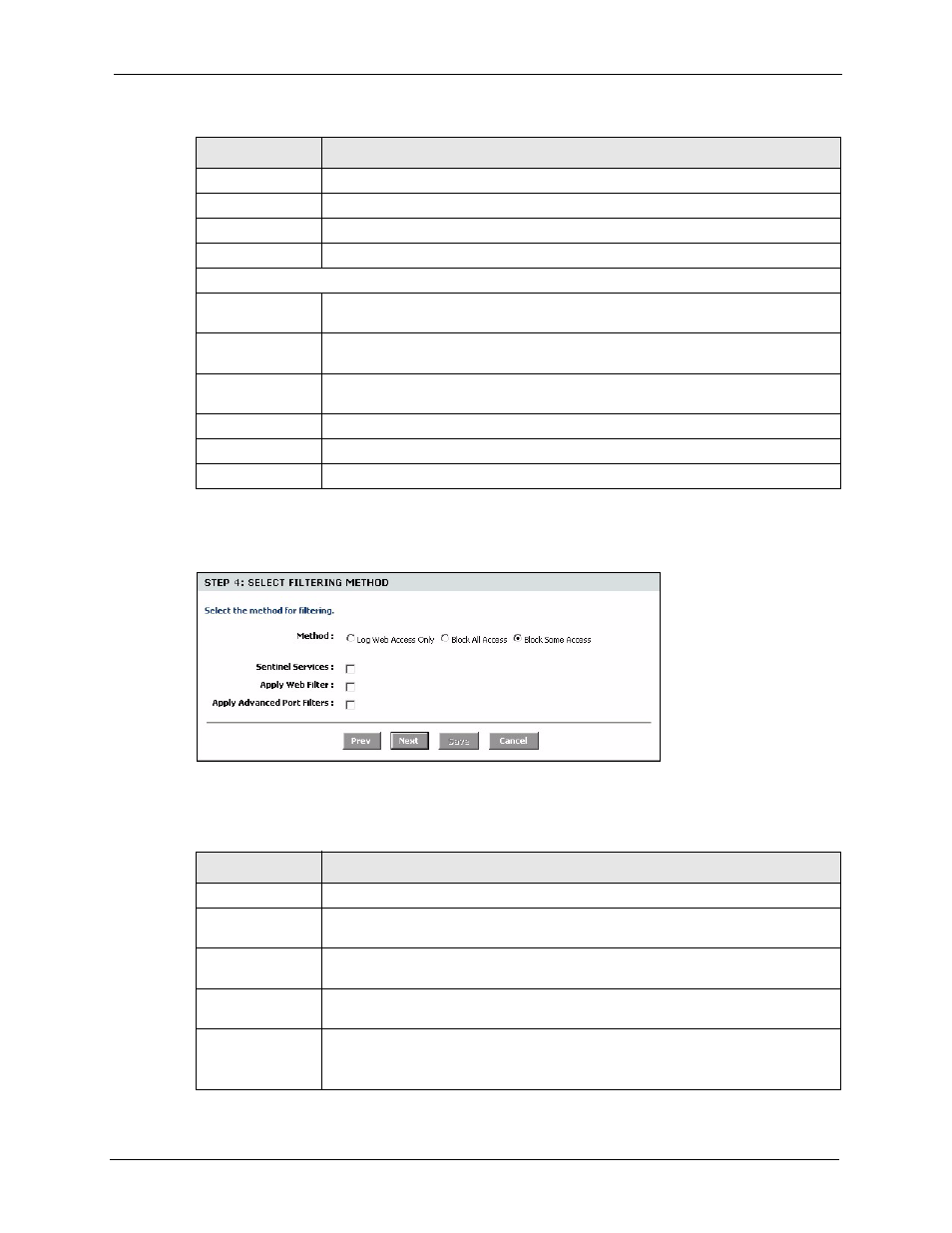 STEP 4: SELECT FILTERING METHOD

Select the method for filtering.

Method : Log Web Access Only Block All Access Block Some Access

Sentinel Services :

Apply Web Filter :

Apply Advanced Port Filters :

Prev Next Save Cancel